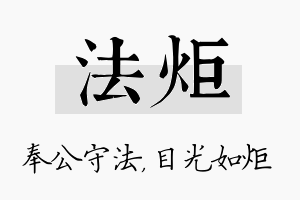 法炬

奉公守法, 目光如炬